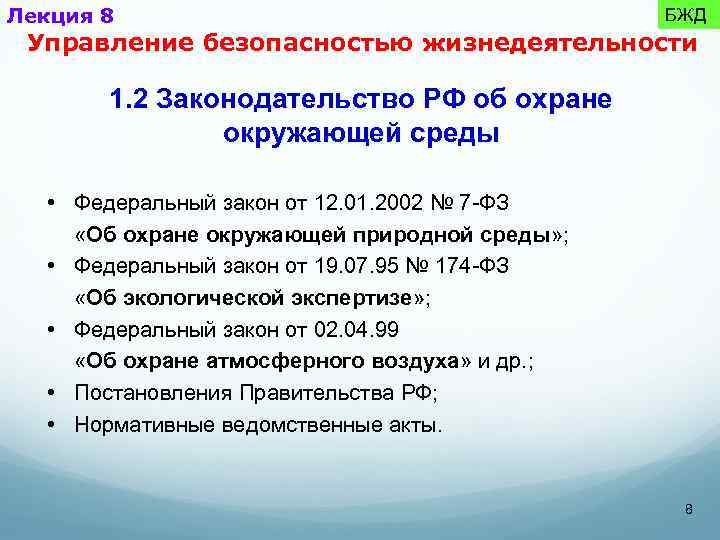 Лекция 8

БЖД

Управление безопасностью жизнедеятельности

1.2 Законодательство РФ об охране окружающей среды

• Федеральный закон от 12.01.2002 № 7-ФЗ «Об охране окружающей природной среды»;
• Федеральный закон от 19.07.95 № 174-ФЗ «Об экологической экспертизе»;
• Федеральный закон от 02.04.99 «Об охране атмосферного воздуха» и др.;
• Постановления Правительства РФ;
• Нормативные ведомственные акты.

8